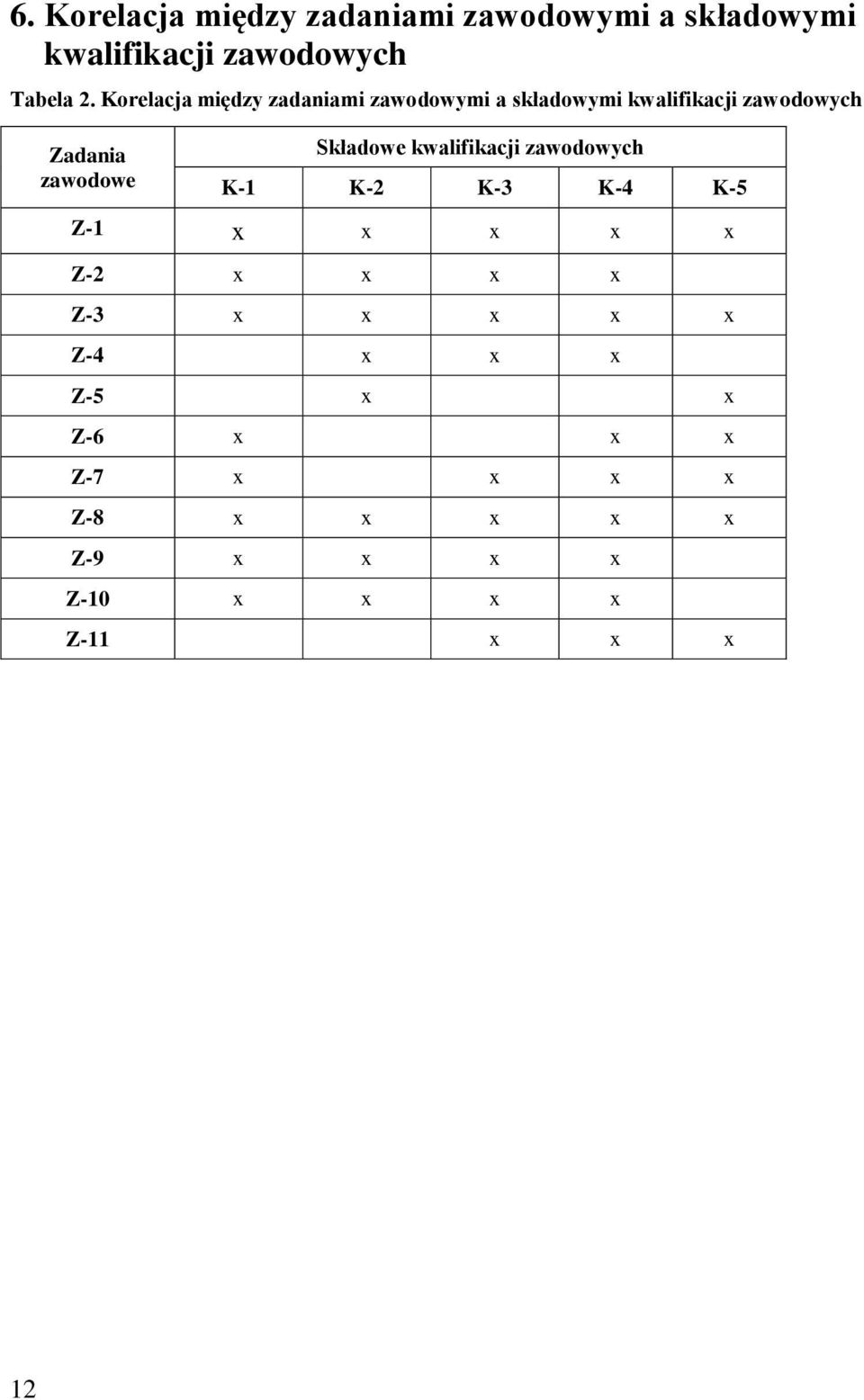 6. Korelacja między zadaniami zawodowymi a składowymi kwalifikacji zawodowych

Tabela 2. Korelacja między zadaniami zawodowymi a składowymi kwalifikacji zawodowych

| Zadania zawodowe | Składowe kwalifikacji zawodowych | | | | |
|---|---|---|---|---|---|
| | K-1 | K-2 | K-3 | K-4 | K-5 |
| Z-1 | x | x | x | x | x |
| Z-2 | x | x | x | x | |
| Z-3 | x | x | x | x | x |
| Z-4 | | x | x | x | |
| Z-5 | | x | | | x |
| Z-6 | x | | | x | x |
| Z-7 | x | | x | x | x |
| Z-8 | x | x | x | x | x |
| Z-9 | x | x | x | x | |
| Z-10 | x | x | x | x | |
| Z-11 | | | x | x | x |

12